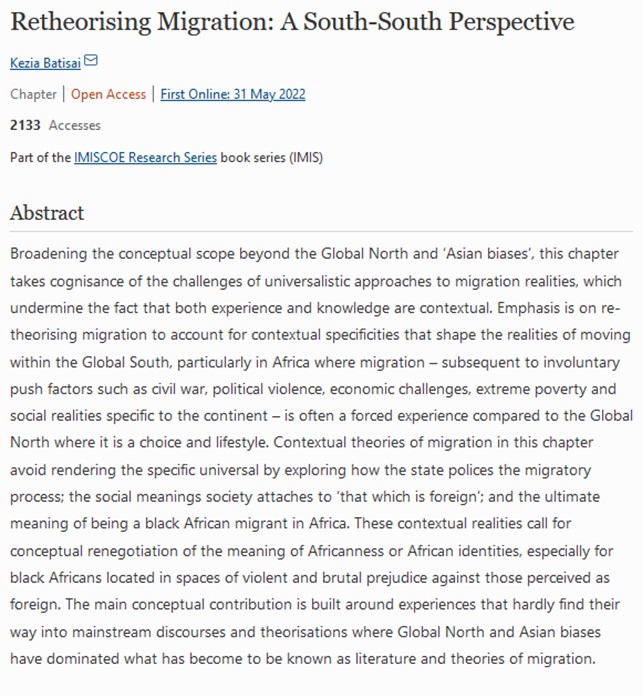 Retheorising Migration: A South-South Perspective

Kezia Batisai

Chapter | Open Access | First Online: 31 May 2022

2133 Accesses

Part of the IMISCOE Research Series book series (IMIS)

Abstract

Broadening the conceptual scope beyond the Global North and 'Asian biases', this chapter takes cognisance of the challenges of universalistic approaches to migration realities, which undermine the fact that both experience and knowledge are contextual. Emphasis is on re-theorising migration to account for contextual specificities that shape the realities of moving within the Global South, particularly in Africa where migration – subsequent to involuntary push factors such as civil war, political violence, economic challenges, extreme poverty and social realities specific to the continent – is often a forced experience compared to the Global North where it is a choice and lifestyle. Contextual theories of migration in this chapter avoid rendering the specific universal by exploring how the state polices the migratory process; the social meanings society attaches to 'that which is foreign'; and the ultimate meaning of being a black African migrant in Africa. These contextual realities call for conceptual renegotiation of the meaning of Africanness or African identities, especially for black Africans located in spaces of violent and brutal prejudice against those perceived as foreign. The main conceptual contribution is built around experiences that hardly find their way into mainstream discourses and theorisations where Global North and Asian biases have dominated what has become to be known as literature and theories of migration.